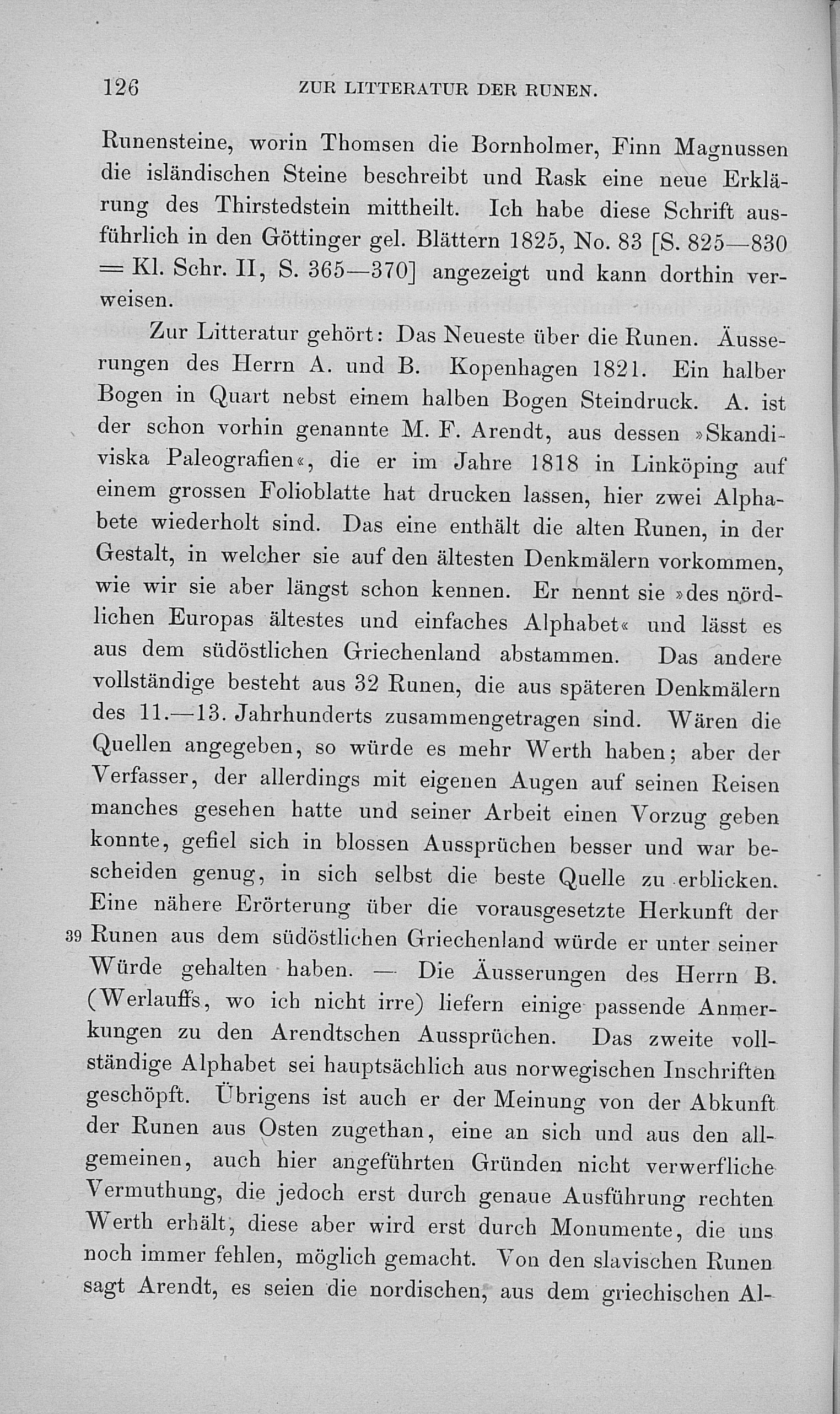 126 ZUR LITTERATUR DER RUNEN.

Runensteine, worin Thomsen die Bornholmer, Finn Magnussen die isländischen Steine beschreibt und Rask eine neue Erklärung des Thirstedstein mittheilt. Ich habe diese Schrift ausführlich in den Göttinger gel. Blättern 1825, No. 83 [S. 825—830 = Kl. Schr. II, S. 365—370] angezeigt und kann dorthin verweisen.

Zur Litteratur gehört: Das Neueste über die Runen. Äusserungen des Herrn A. und B. Kopenhagen 1821. Ein halber Bogen in Quart nebst einem halben Bogen Steindruck. A. ist der schon vorhin genannte M. F. Arendt, aus dessen »Skandiviska Paleografien«, die er im Jahre 1818 in Linköping auf einem grossen Folioblatte hat drucken lassen, hier zwei Alphabete wiederholt sind. Das eine enthält die alten Runen, in der Gestalt, in welcher sie auf den ältesten Denkmälern vorkommen, wie wir sie aber längst schon kennen. Er nennt sie »des nördlichen Europas ältestes und einfaches Alphabet« und lässt es aus dem südöstlichen Griechenland abstammen. Das andere vollständige besteht aus 32 Runen, die aus späteren Denkmälern des 11.—13. Jahrhunderts zusammengetragen sind. Wären die Quellen angegeben, so würde es mehr Werth haben; aber der Verfasser, der allerdings mit eigenen Augen auf seinen Reisen manches gesehen hatte und seiner Arbeit einen Vorzug geben konnte, gefiel sich in blossen Aussprüchen besser und war bescheiden genug, in sich selbst die beste Quelle zu erblicken. Eine nähere Erörterung über die vorausgesetzte Herkunft der 39 Runen aus dem südöstlichen Griechenland würde er unter seiner Würde gehalten haben. — Die Äusserungen des Herrn B. (Werlauffs, wo ich nicht irre) liefern einige passende Anmerkungen zu den Arendtschen Aussprüchen. Das zweite vollständige Alphabet sei hauptsächlich aus norwegischen Inschriften geschöpft. Übrigens ist auch er der Meinung von der Abkunft der Runen aus Osten zugethan, eine an sich und aus den allgemeinen, auch hier angeführten Gründen nicht verwerfliche Vermuthung, die jedoch erst durch genaue Ausführung rechten Werth erhält, diese aber wird erst durch Monumente, die uns noch immer fehlen, möglich gemacht. Von den slavischen Runen sagt Arendt, es seien die nordischen, aus dem griechischen Al-